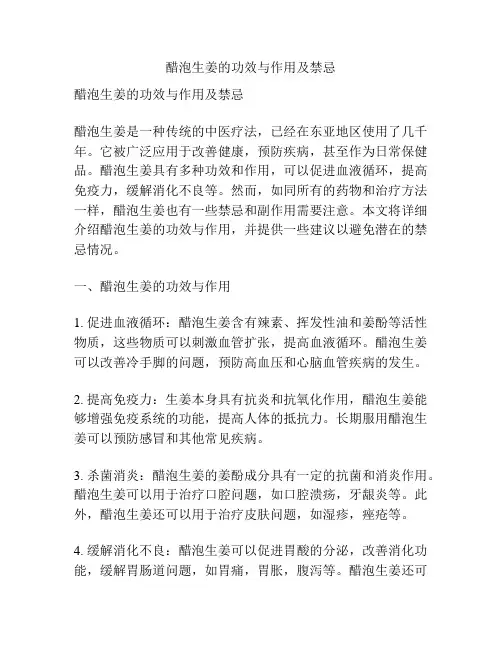 醋泡生姜的功效与作用及禁忌

醋泡生姜的功效与作用及禁忌

醋泡生姜是一种传统的中医疗法，已经在东亚地区使用了几千年。它被广泛应用于改善健康，预防疾病，甚至作为日常保健品。醋泡生姜具有多种功效和作用，可以促进血液循环，提高免疫力，缓解消化不良等。然而，如同所有的药物和治疗方法一样，醋泡生姜也有一些禁忌和副作用需要注意。本文将详细介绍醋泡生姜的功效与作用，并提供一些建议以避免潜在的禁忌情况。

一、醋泡生姜的功效与作用

1. 促进血液循环：醋泡生姜含有辣素、挥发性油和姜酚等活性物质，这些物质可以刺激血管扩张，提高血液循环。醋泡生姜可以改善冷手脚的问题，预防高血压和心脑血管疾病的发生。

2. 提高免疫力：生姜本身具有抗炎和抗氧化作用，醋泡生姜能够增强免疫系统的功能，提高人体的抵抗力。长期服用醋泡生姜可以预防感冒和其他常见疾病。

3. 杀菌消炎：醋泡生姜的姜酚成分具有一定的抗菌和消炎作用。醋泡生姜可以用于治疗口腔问题，如口腔溃疡，牙龈炎等。此外，醋泡生姜还可以用于治疗皮肤问题，如湿疹，痤疮等。

4. 缓解消化不良：醋泡生姜可以促进胃酸的分泌，改善消化功能，缓解胃肠道问题，如胃痛，胃胀，腹泻等。醋泡生姜还可